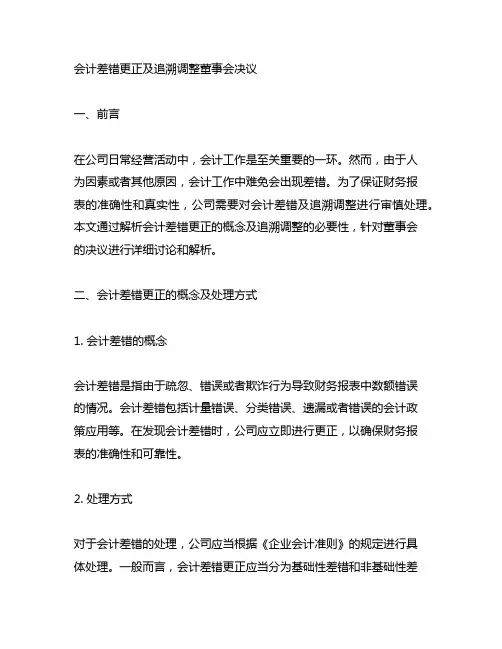 会计差错更正及追溯调整董事会决议

一、前言

在公司日常经营活动中，会计工作是至关重要的一环。然而，由于人为因素或者其他原因，会计工作中难免会出现差错。为了保证财务报表的准确性和真实性，公司需要对会计差错及追溯调整进行审慎处理。本文通过解析会计差错更正的概念及追溯调整的必要性，针对董事会的决议进行详细讨论和解析。

二、会计差错更正的概念及处理方式

1. 会计差错的概念

会计差错是指由于疏忽、错误或者欺诈行为导致财务报表中数额错误的情况。会计差错包括计量错误、分类错误、遗漏或者错误的会计政策应用等。在发现会计差错时，公司应立即进行更正，以确保财务报表的准确性和可靠性。

2. 处理方式

对于会计差错的处理，公司应当根据《企业会计准则》的规定进行具体处理。一般而言，会计差错更正应当分为基础性差错和非基础性差